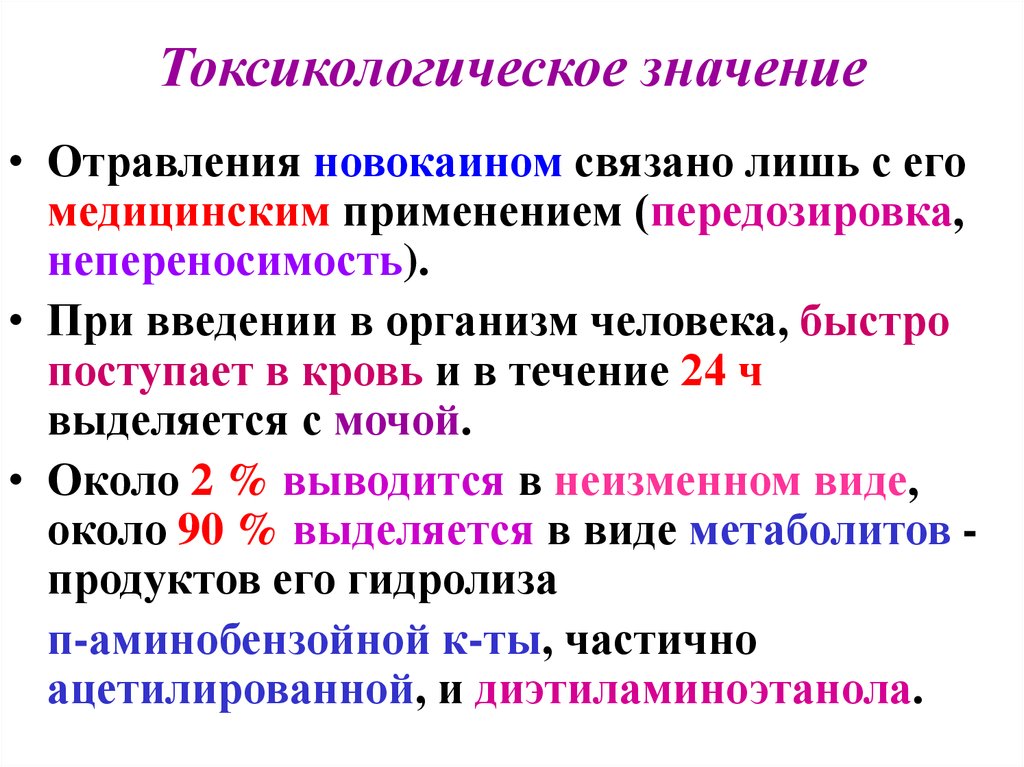 Токсикологическое значение

• Отравления новокаином связано лишь с его медицинским применением (передозировка, непереносимость).

• При введении в организм человека, быстро поступает в кровь и в течение 24 ч выделяется с мочой.

• Около 2 % выводится в неизменном виде, около 90 % выделяется в виде метаболитов - продуктов его гидролиза

п-аминобензойной к-ты, частично ацетилированной, и диэтиламиноэтанола.